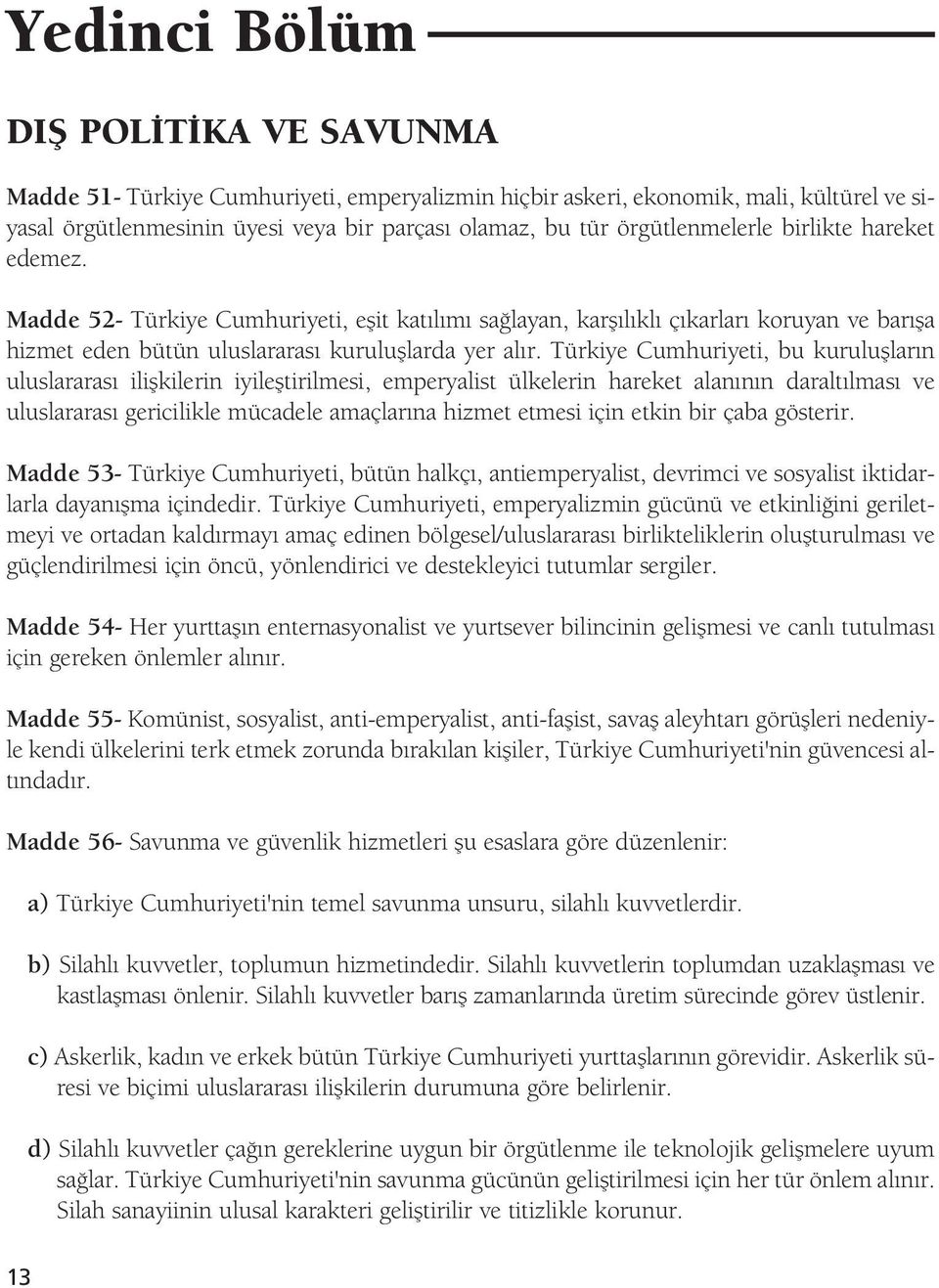 Yedinci Bölüm

DIŞ POLİTİKA VE SAVUNMA

Madde 51- Türkiye Cumhuriyeti, emperyalizmin hiçbir askeri, ekonomik, mali, kültürel ve siyasal örgütlenmesinin üyesi veya bir parçası olamaz, bu tür örgütlenmelerle birlikte hareket edemez.

Madde 52- Türkiye Cumhuriyeti, eşit katılımı sağlayan, karşılıklı çıkarları koruyan ve barışa hizmet eden bütün uluslararası kuruluşlarda yer alır. Türkiye Cumhuriyeti, bu kuruluşların uluslararası ilişkilerin iyileştirilmesi, emperyalist ülkelerin hareket alanının daraltılması ve uluslararası gericilikle mücadele amaçlarına hizmet etmesi için etkin bir çaba gösterir.

Madde 53- Türkiye Cumhuriyeti, bütün halkçı, antiemperyalist, devrimci ve sosyalist iktidarlarla dayanışma içindedir. Türkiye Cumhuriyeti, emperyalizmin gücünü ve etkinliğini geriletmeyi ve ortadan kaldırmayı amaç edinen bölgesel/uluslararası birlikteliklerin oluşturulması ve güçlendirilmesi için öncü, yönlendirici ve destekleyici tutumlar sergiler.

Madde 54- Her yurttaşın enternasyonalist ve yurtsever bilincinin gelişmesi ve canlı tutulması için gereken önlemler alınır.

Madde 55- Komünist, sosyalist, anti-emperyalist, anti-faşist, savaş aleyhtarı görüşleri nedeniyle kendi ülkelerini terk etmek zorunda bırakılan kişiler, Türkiye Cumhuriyeti'nin güvencesi altındadır.

Madde 56- Savunma ve güvenlik hizmetleri şu esaslara göre düzenlenir:

a) Türkiye Cumhuriyeti'nin temel savunma unsuru, silahlı kuvvetlerdir.

b) Silahlı kuvvetler, toplumun hizmetindedir. Silahlı kuvvetlerin toplumdan uzaklaşması ve kastlaşması önlenir. Silahlı kuvvetler barış zamanlarında üretim sürecinde görev üstlenir.

c) Askerlik, kadın ve erkek bütün Türkiye Cumhuriyeti yurttaşlarının görevidir. Askerlik süresi ve biçimi uluslararası ilişkilerin durumuna göre belirlenir.

d) Silahlı kuvvetler çağın gereklerine uygun bir örgütlenme ile teknolojik gelişmelere uyum sağlar. Türkiye Cumhuriyeti'nin savunma gücünün geliştirilmesi için her tür önlem alınır. Silah sanayiinin ulusal karakteri geliştirilir ve titizlikle korunur.

13